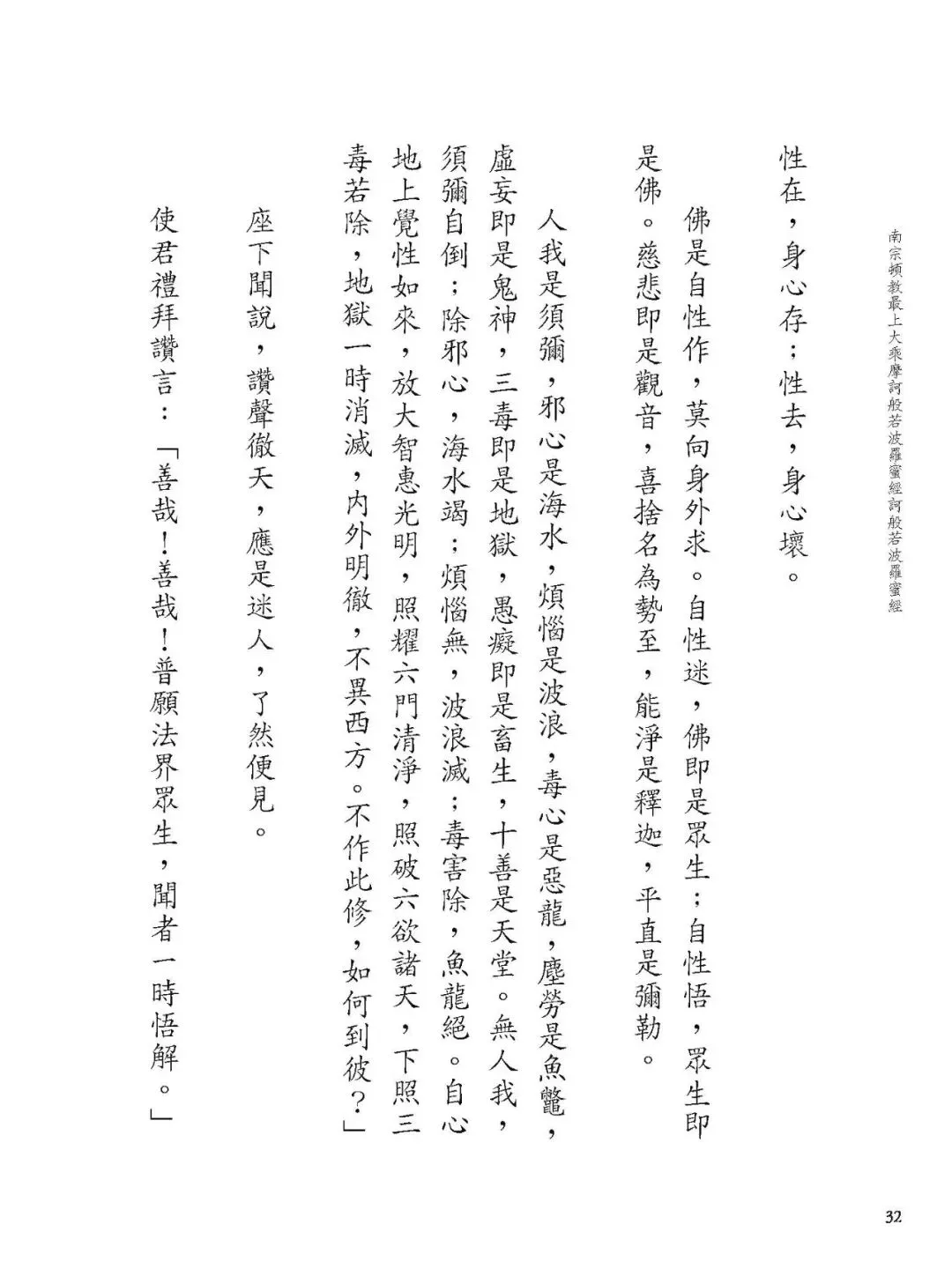 南宗頓教最上大乘摩訶般若波羅蜜經訶般若波羅蜜經

性在，身心存；性去，身心壞。

佛是自性作，莫向身外求。自性迷，佛即是眾生；自性悟，眾生即是佛。慈悲即是觀音，喜捨名為勢至，能淨是釋迦，平直是彌勒。

人我是須彌，邪心是海水，煩惱是波浪，毒心是惡龍，塵勞是魚鼈，虛妄即是鬼神，三毒即是地獄，愚癡即是畜生，十善是天堂。無人我，須彌自倒；除邪心，海水竭；煩惱無，波浪滅；毒害除，魚龍絕。自心地上覺性如來，放大智惠光明，照耀六門清淨，照破六欲諸天，下照三毒若除，地獄一時消滅，內外明徹，不異西方。不作此修，如何到彼？」

座下聞說，讚聲徹天，應是迷人，了然便見。

使君禮拜讚言：「善哉！善哉！普願法界眾生，聞者一時悟解。」

32